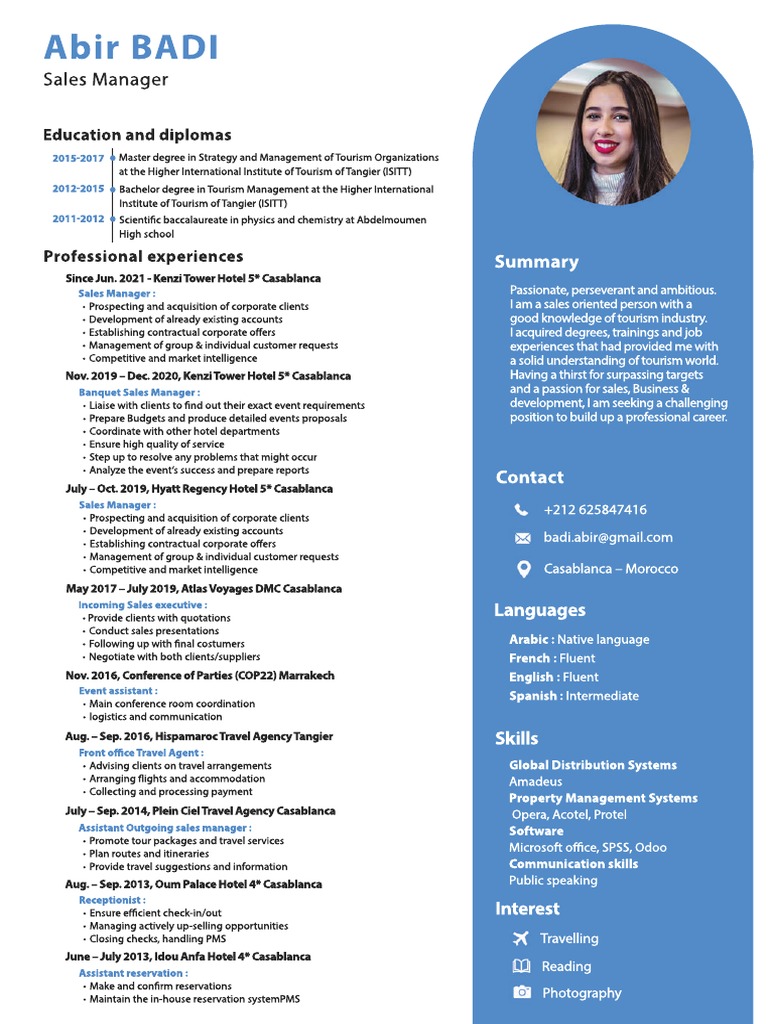 Abir BADI
Sales Manager

Education and diplomas

2015-2017 Master degree in Strategy and Management of Tourism Organizations at the Higher International Institute of Tourism of Tangier (ISITT)

2012-2015 Bachelor degree in Tourism Management at the Higher International Institute of Tourism of Tangier (ISITT)

2011-2012 Scientific baccalaureate in physics and chemistry at Abdelmoumen High school

Professional experiences

Since Jun. 2021 - Kenzi Tower Hotel 5* Casablanca
Sales Manager :
• Prospecting and acquisition of corporate clients
• Development of already existing accounts
• Establishing contractual corporate offers
• Management of group & individual customer requests
• Competitive and market intelligence

Nov. 2019 – Dec. 2020, Kenzi Tower Hotel 5* Casablanca
Banquet Sales Manager :
• Liaise with clients to find out their exact event requirements
• Prepare Budgets and produce detailed events proposals
• Coordinate with other hotel departments
• Ensure high quality of service
• Step up to resolve any problems that might occur
• Analyze the event's success and prepare reports

July – Oct. 2019, Hyatt Regency Hotel 5* Casablanca
Sales Manager :
• Prospecting and acquisition of corporate clients
• Development of already existing accounts
• Establishing contractual corporate offers
• Management of group & individual customer requests
• Competitive and market intelligence

May 2017 – July 2019, Atlas Voyages DMC Casablanca
Incoming Sales executive :
• Provide clients with quotations
• Conduct sales presentations
• Following up with final costumers
• Negotiate with both clients/suppliers

Nov. 2016, Conference of Parties (COP22) Marrakech
Event assistant :
• Main conference room coordination
• logistics and communication

Aug. – Sep. 2016, Hispamaroc Travel Agency Tangier
Front office Travel Agent :
• Advising clients on travel arrangements
• Arranging flights and accommodation
• Collecting and processing payment

July – Sep. 2014, Plein Ciel Travel Agency Casablanca
Assistant Outgoing sales manager :
• Promote tour packages and travel services
• Plan routes and itineraries
• Provide travel suggestions and information

Aug. – Sep. 2013, Oum Palace Hotel 4* Casablanca
Receptionist :
• Ensure efficient check-in/out
• Managing actively up-selling opportunities
• Closing checks, handling PMS

June – July 2013, Idou Anfa Hotel 4* Casablanca
Assistant reservation :
• Make and confirm reservations
• Maintain the in-house reservation systemPMS

Summary

Passionate, perseverant and ambitious. I am a sales oriented person with a good knowledge of tourism industry. I acquired degrees, trainings and job experiences that had provided me with a solid understanding of tourism world. Having a thirst for surpassing targets and a passion for sales, Business & development, I am seeking a challenging position to build up a professional career.

Contact

+212 625847416
badi.abir@gmail.com
Casablanca – Morocco

Languages

Arabic : Native language
French : Fluent
English : Fluent
Spanish : Intermediate

Skills

Global Distribution Systems
Amadeus
Property Management Systems
Opera, Acotel, Protel
Software
Microsoft office, SPSS, Odoo
Communication skills
Public speaking

Interest

Travelling
Reading
Photography